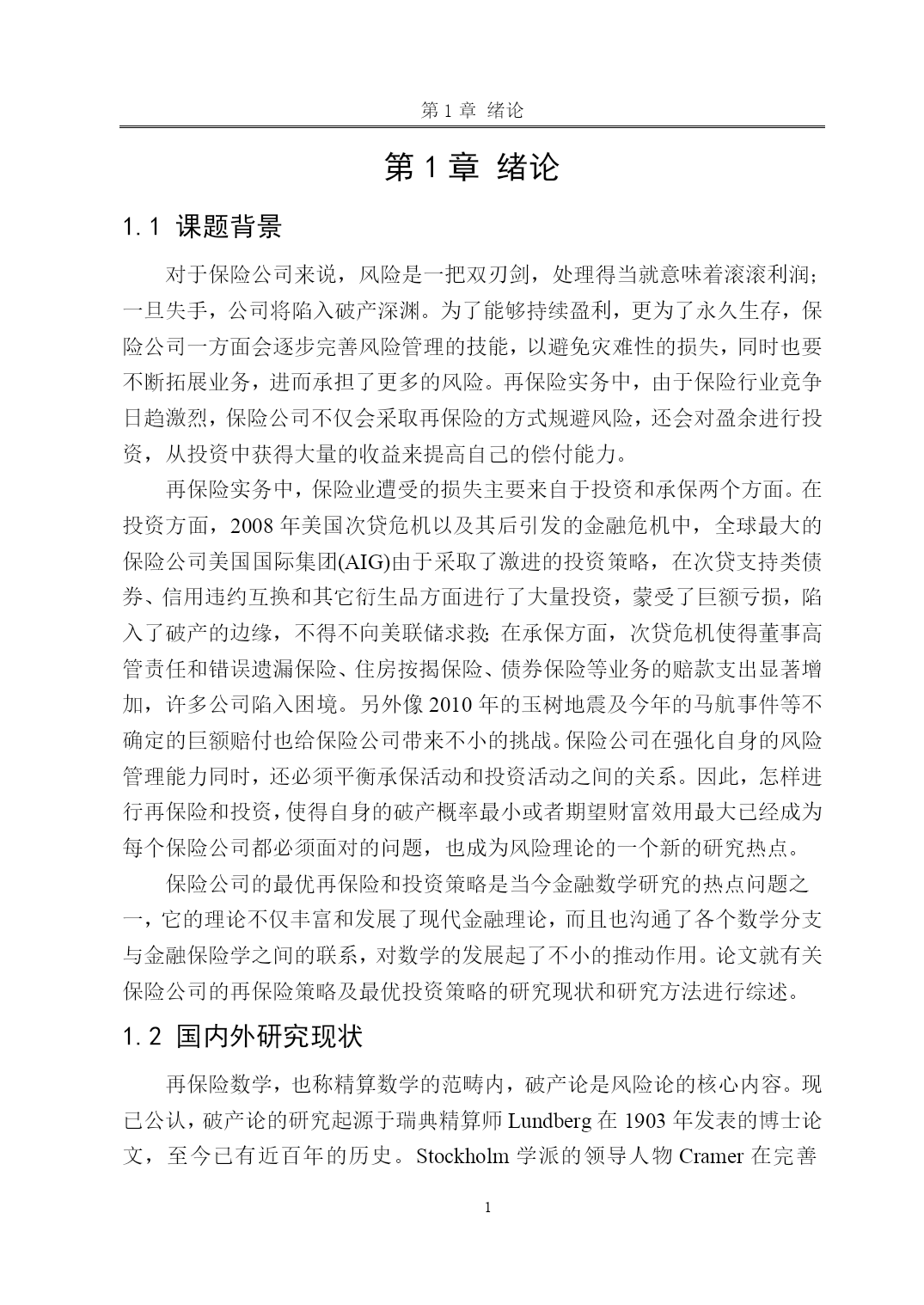 第 1 章 绪论

第 1 章 绪论

1.1 课题背景

对于保险公司来说，风险是一把双刃剑，处理得当就意味着滚滚利润；一旦失手，公司将陷入破产深渊。为了能够持续盈利，更为了永久生存，保险公司一方面会逐步完善风险管理的技能，以避免灾难性的损失，同时也要不断拓展业务，进而承担了更多的风险。再保险实务中，由于保险行业竞争日趋激烈，保险公司不仅会采取再保险的方式规避风险，还会对盈余进行投资，从投资中获得大量的收益来提高自己的偿付能力。

再保险实务中，保险业遭受的损失主要来自于投资和承保两个方面。在投资方面，2008 年美国次贷危机以及其后引发的金融危机中，全球最大的保险公司美国国际集团(AIG)由于采取了激进的投资策略，在次贷支持类债券、信用违约互换和其它衍生品方面进行了大量投资，蒙受了巨额亏损，陷入了破产的边缘，不得不向美联储求救;在承保方面，次贷危机使得董事高管责任和错误遗漏保险、住房按揭保险、债券保险等业务的赔款支出显著增加，许多公司陷入困境。另外像 2010 年的玉树地震及今年的马航事件等不确定的巨额赔付也给保险公司带来不小的挑战。保险公司在强化自身的风险管理能力同时，还必须平衡承保活动和投资活动之间的关系。因此，怎样进行再保险和投资，使得自身的破产概率最小或者期望财富效用最大已经成为每个保险公司都必须面对的问题，也成为风险理论的一个新的研究热点。

保险公司的最优再保险和投资策略是当今金融数学研究的热点问题之一，它的理论不仅丰富和发展了现代金融理论，而且也沟通了各个数学分支与金融保险学之间的联系，对数学的发展起了不小的推动作用。论文就有关保险公司的再保险策略及最优投资策略的研究现状和研究方法进行综述。

1.2 国内外研究现状

再保险数学，也称精算数学的范畴内，破产论是风险论的核心内容。现已公认，破产论的研究起源于瑞典精算师 Lundberg 在 1903 年发表的博士论文，至今已有近百年的历史。Stockholm 学派的领导人物 Cramer 在完善

1